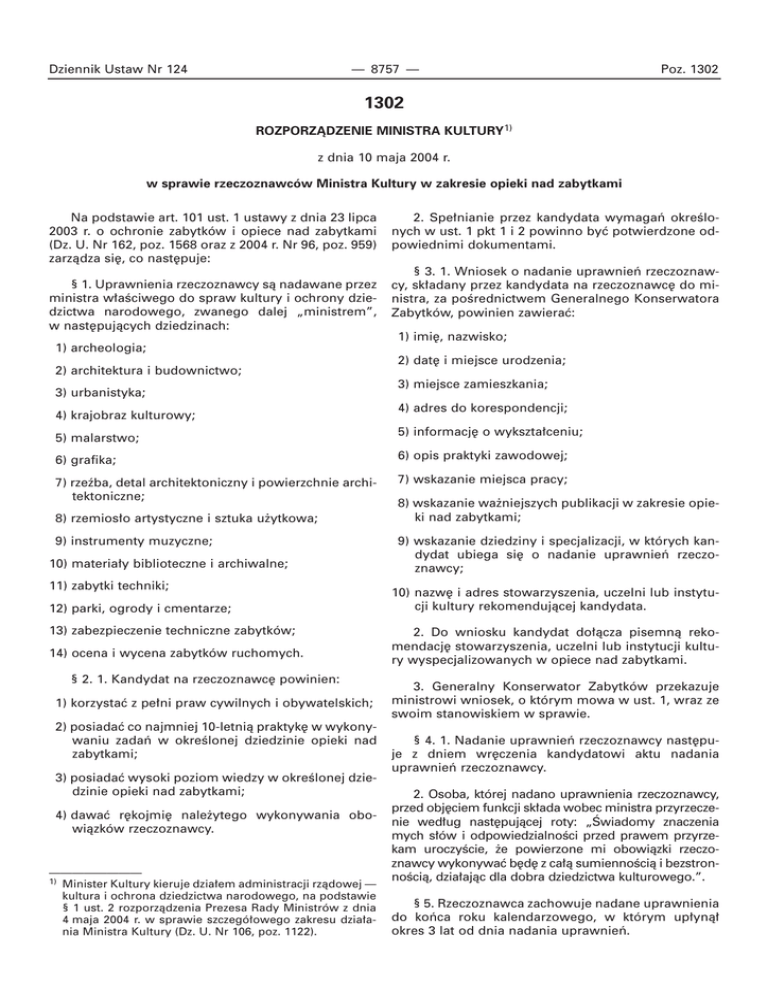 Dziennik Ustaw Nr 124 — 8757 — Poz. 1302

1302

ROZPORZĄDZENIE MINISTRA KULTURY$^{1)}$

z dnia 10 maja 2004 r.

w sprawie rzeczoznawców Ministra Kultury w zakresie opieki nad zabytkami

Na podstawie art. 101 ust. 1 ustawy z dnia 23 lipca 2003 r. o ochronie zabytków i opiece nad zabytkami (Dz. U. Nr 162, poz. 1568 oraz z 2004 r. Nr 96, poz. 959) zarządza się, co następuje:

§ 1. Uprawnienia rzeczoznawcy są nadawane przez ministra właściwego do spraw kultury i ochrony dziedzictwa narodowego, zwanego dalej „ministrem", w następujących dziedzinach:

1) archeologia;

2) architektura i budownictwo;

3) urbanistyka;

4) krajobraz kulturowy;

5) malarstwo;

6) grafika;

7) rzeźba, detal architektoniczny i powierzchnie architektoniczne;

8) rzemiosło artystyczne i sztuka użytkowa;

9) instrumenty muzyczne;

10) materiały biblioteczne i archiwalne;

11) zabytki techniki;

12) parki, ogrody i cmentarze;

13) zabezpieczenie techniczne zabytków;

14) ocena i wycena zabytków ruchomych.

§ 2. 1. Kandydat na rzeczoznawcę powinien:

1) korzystać z pełni praw cywilnych i obywatelskich;

2) posiadać co najmniej 10-letnią praktykę w wykonywaniu zadań w określonej dziedzinie opieki nad zabytkami;

3) posiadać wysoki poziom wiedzy w określonej dziedzinie opieki nad zabytkami;

4) dawać rękojmię należytego wykonywania obowiązków rzeczoznawcy.

$^{1)}$ Minister Kultury kieruje działem administracji rządowej — kultura i ochrona dziedzictwa narodowego, na podstawie § 1 ust. 2 rozporządzenia Prezesa Rady Ministrów z dnia 4 maja 2004 r. w sprawie szczegółowego zakresu działania Ministra Kultury (Dz. U. Nr 106, poz. 1122).

2. Spełnianie przez kandydata wymagań określonych w ust. 1 pkt 1 i 2 powinno być potwierdzone odpowiednimi dokumentami.

§ 3. 1. Wniosek o nadanie uprawnień rzeczoznawcy, składany przez kandydata na rzeczoznawcę do ministra, za pośrednictwem Generalnego Konserwatora Zabytków, powinien zawierać:

1) imię, nazwisko;

2) datę i miejsce urodzenia;

3) miejsce zamieszkania;

4) adres do korespondencji;

5) informację o wykształceniu;

6) opis praktyki zawodowej;

7) wskazanie miejsca pracy;

8) wskazanie ważniejszych publikacji w zakresie opieki nad zabytkami;

9) wskazanie dziedziny i specjalizacji, w których kandydat ubiega się o nadanie uprawnień rzeczoznawcy;

10) nazwę i adres stowarzyszenia, uczelni lub instytucji kultury rekomendującej kandydata.

2. Do wniosku kandydat dołącza pisemną rekomendację stowarzyszenia, uczelni lub instytucji kultury wyspecjalizowanych w opiece nad zabytkami.

3. Generalny Konserwator Zabytków przekazuje ministrowi wniosek, o którym mowa w ust. 1, wraz ze swoim stanowiskiem w sprawie.

§ 4. 1. Nadanie uprawnień rzeczoznawcy następuje z dniem wręczenia kandydatowi aktu nadania uprawnień rzeczoznawcy.

2. Osoba, której nadano uprawnienia rzeczoznawcy, przed objęciem funkcji składa wobec ministra przyrzeczenie według następującej roty: „Świadomy znaczenia mych słów i odpowiedzialności przed prawem przyrzekam uroczyście, że powierzone mi obowiązki rzeczoznawcy wykonywać będę z całą sumiennością i bezstronnością, działając dla dobra dziedzictwa kulturowego.".

§ 5. Rzeczoznawca zachowuje nadane uprawnienia do końca roku kalendarzowego, w którym upłynął okres 3 lat od dnia nadania uprawnień.